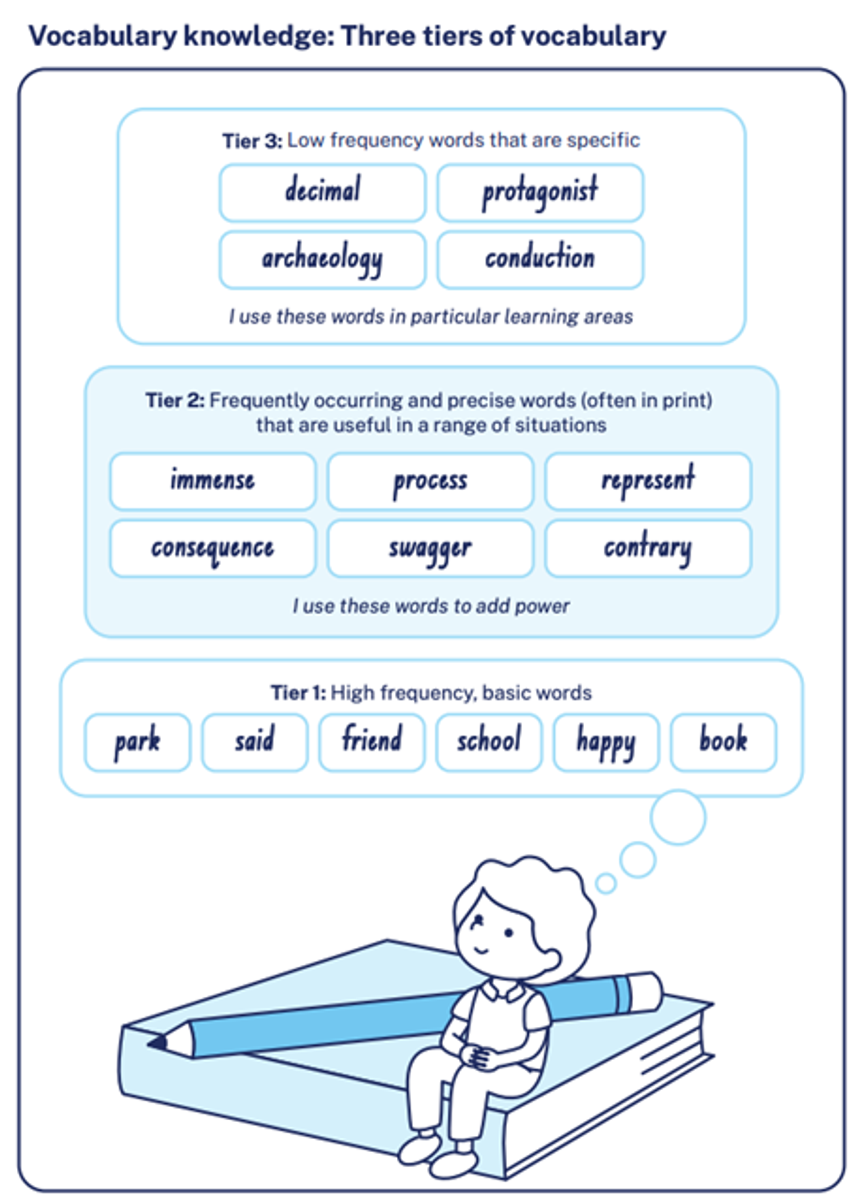 Vocabulary knowledge: Three tiers of vocabulary

Tier 3: Low frequency words that are specific

decimal

protagonist

archaeology

conduction

I use these words in particular learning areas

Tier 2: Frequently occurring and precise words (often in print) that are useful in a range of situations

immense

process

represent

consequence

swagger

contrary

I use these words to add power

Tier 1: High frequency, basic words

park

said

friend

school

happy

book